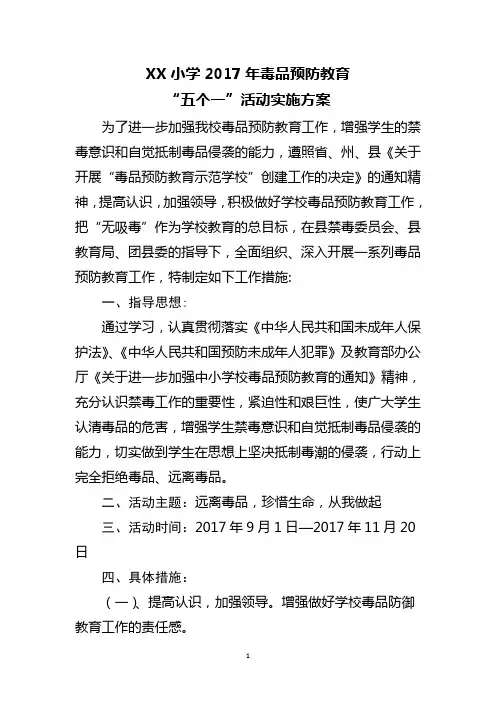 XX 小学 2017 年毒品预防教育
“五个一”活动实施方案

为了进一步加强我校毒品预防教育工作，增强学生的禁毒意识和自觉抵制毒品侵袭的能力，遵照省、州、县《关于开展“毒品预防教育示范学校”创建工作的决定》的通知精神，提高认识，加强领导，积极做好学校毒品预防教育工作，把“无吸毒”作为学校教育的总目标，在县禁毒委员会、县教育局、团县委的指导下，全面组织、深入开展一系列毒品预防教育工作，特制定如下工作措施:

一、指导思想：

通过学习，认真贯彻落实《中华人民共和国未成年人保护法》、《中华人民共和国预防未成年人犯罪》及教育部办公厅《关于进一步加强中小学校毒品预防教育的通知》精神，充分认识禁毒工作的重要性，紧迫性和艰巨性，使广大学生认清毒品的危害，增强学生禁毒意识和自觉抵制毒品侵袭的能力，切实做到学生在思想上坚决抵制毒潮的侵袭，行动上完全拒绝毒品、远离毒品。

二、活动主题：远离毒品，珍惜生命，从我做起

三、活动时间：2017 年 9 月 1 日—2017 年 11 月 20 日

四、具体措施：

（一）、提高认识，加强领导。增强做好学校毒品防御教育工作的责任感。

1